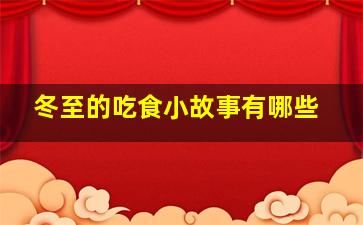 冬至的吃食小故事有哪些